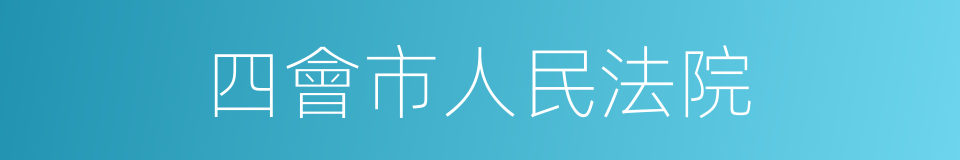 四會市人民法院